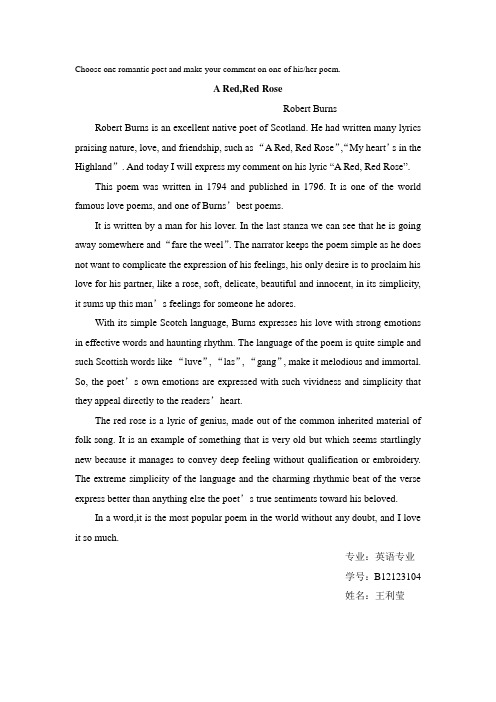 Choose one romantic poet and make your comment on one of his/her poem.

A Red,Red Rose

Robert Burns

Robert Burns is an excellent native poet of Scotland. He had written many lyrics praising nature, love, and friendship, such as “A Red, Red Rose”,“My heart’s in the Highland”. And today I will express my comment on his lyric “A Red, Red Rose”.

This poem was written in 1794 and published in 1796. It is one of the world famous love poems, and one of Burns’ best poems.

It is written by a man for his lover. In the last stanza we can see that he is going away somewhere and “fare the weel”. The narrator keeps the poem simple as he does not want to complicate the expression of his feelings, his only desire is to proclaim his love for his partner, like a rose, soft, delicate, beautiful and innocent, in its simplicity, it sums up this man’s feelings for someone he adores.

With its simple Scotch language, Burns expresses his love with strong emotions in effective words and haunting rhythm. The language of the poem is quite simple and such Scottish words like “luve”, “las”, “gang”, make it melodious and immortal. So, the poet’s own emotions are expressed with such vividness and simplicity that they appeal directly to the readers’ heart.

The red rose is a lyric of genius, made out of the common inherited material of folk song. It is an example of something that is very old but which seems startlingly new because it manages to convey deep feeling without qualification or embroidery. The extreme simplicity of the language and the charming rhythmic beat of the verse express better than anything else the poet’s true sentiments toward his beloved.

In a word,it is the most popular poem in the world without any doubt, and I love it so much.

专业：英语专业
学号：B12123104
姓名：王利莹